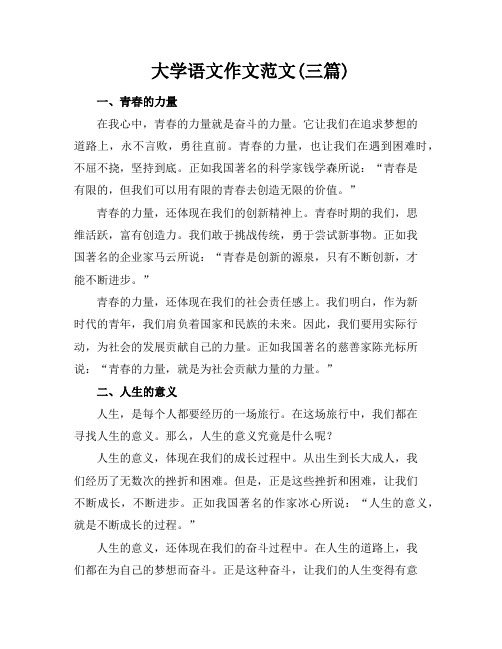 大学语文作文范文(三篇)

一、青春的力量

在我心中，青春的力量就是奋斗的力量。它让我们在追求梦想的道路上，永不言败，勇往直前。青春的力量，也让我们在遇到困难时，不屈不挠，坚持到底。正如我国著名的科学家钱学森所说：“青春是有限的，但我们可以用有限的青春去创造无限的价值。”

青春的力量，还体现在我们的创新精神上。青春时期的我们，思维活跃，富有创造力。我们敢于挑战传统，勇于尝试新事物。正如我国著名的企业家马云所说：“青春是创新的源泉，只有不断创新，才能不断进步。”

青春的力量，还体现在我们的社会责任感上。我们明白，作为新时代的青年，我们肩负着国家和民族的未来。因此，我们要用实际行动，为社会的发展贡献自己的力量。正如我国著名的慈善家陈光标所说：“青春的力量，就是为社会贡献力量的力量。”

二、人生的意义

人生，是每个人都要经历的一场旅行。在这场旅行中，我们都在寻找人生的意义。那么，人生的意义究竟是什么呢？

人生的意义，体现在我们的成长过程中。从出生到长大成人，我们经历了无数次的挫折和困难。但是，正是这些挫折和困难，让我们不断成长，不断进步。正如我国著名的作家冰心所说：“人生的意义，就是不断成长的过程。”

人生的意义，还体现在我们的奋斗过程中。在人生的道路上，我们都在为自己的梦想而奋斗。正是这种奋斗，让我们的人生变得有意